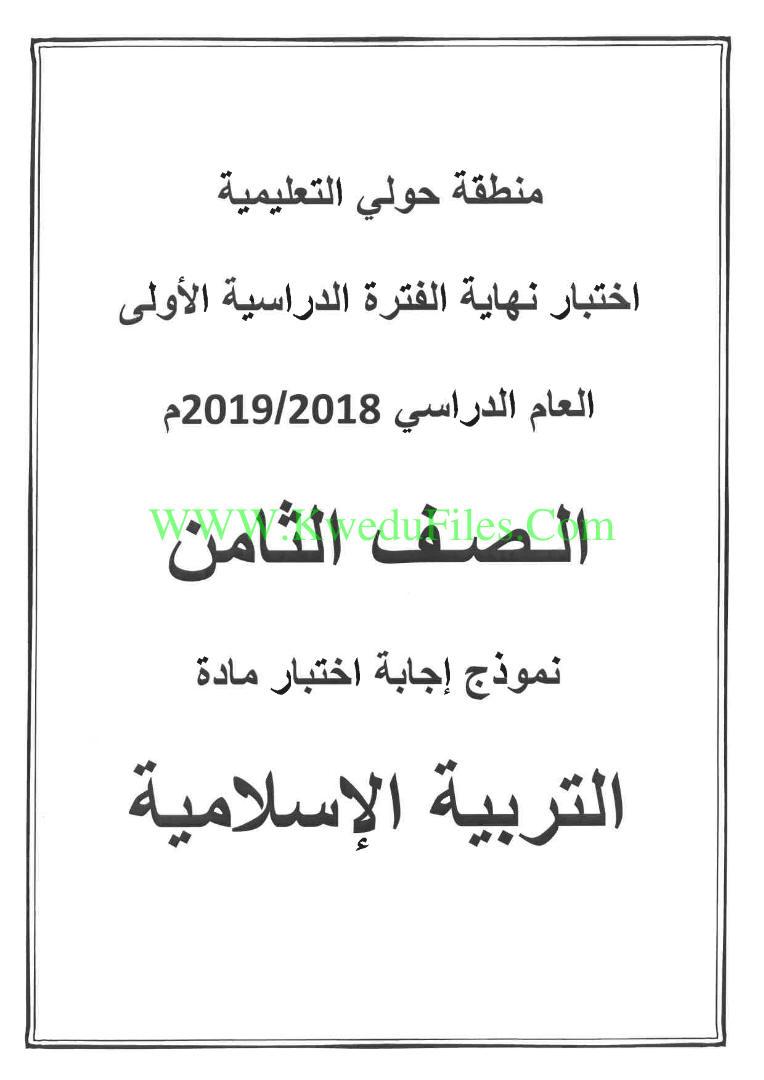 منطقة حولي التعليمية

اختبار نهاية الفترة الدراسية الأولى

العام الدراسي 2019/2018م

WWW.KweduFiles.Com

الصف الثامن

نموذج إجابة اختبار مادة

التربية الإسلامية